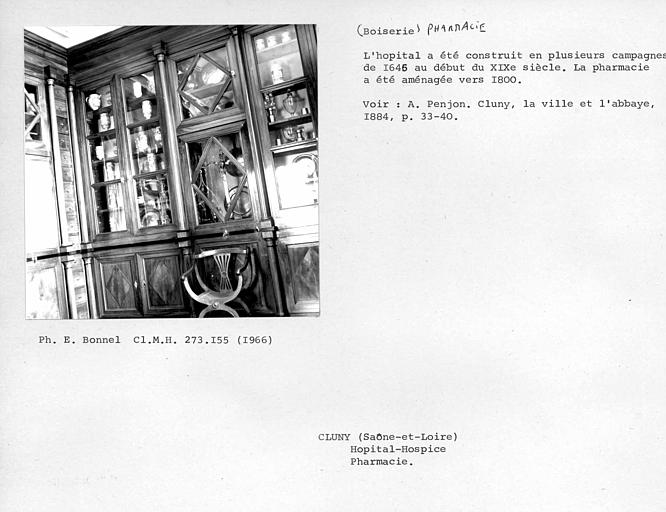 (Boiserie) PHARMACIE

L'hopital a été construit en plusieurs campagnes de I646 au début du XIXe siècle. La pharmacie a été aménagée vers I800.

Voir : A. Penjon. Cluny, la ville et l'abbaye, I884, p. 33-40.

Ph. E. Bonnel Cl.M.H. 273.I55 (I966)

CLUNY (Saône-et-Loire)
Hopital-Hospice
Pharmacie.